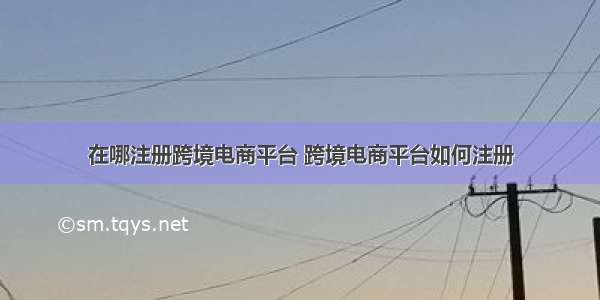 在哪注册跨境电商平台 跨境电商平台如何注册

©sm.tqys.net